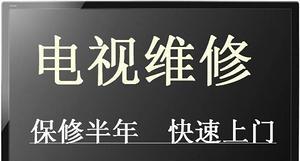 电视维修

保修半年 快速上门